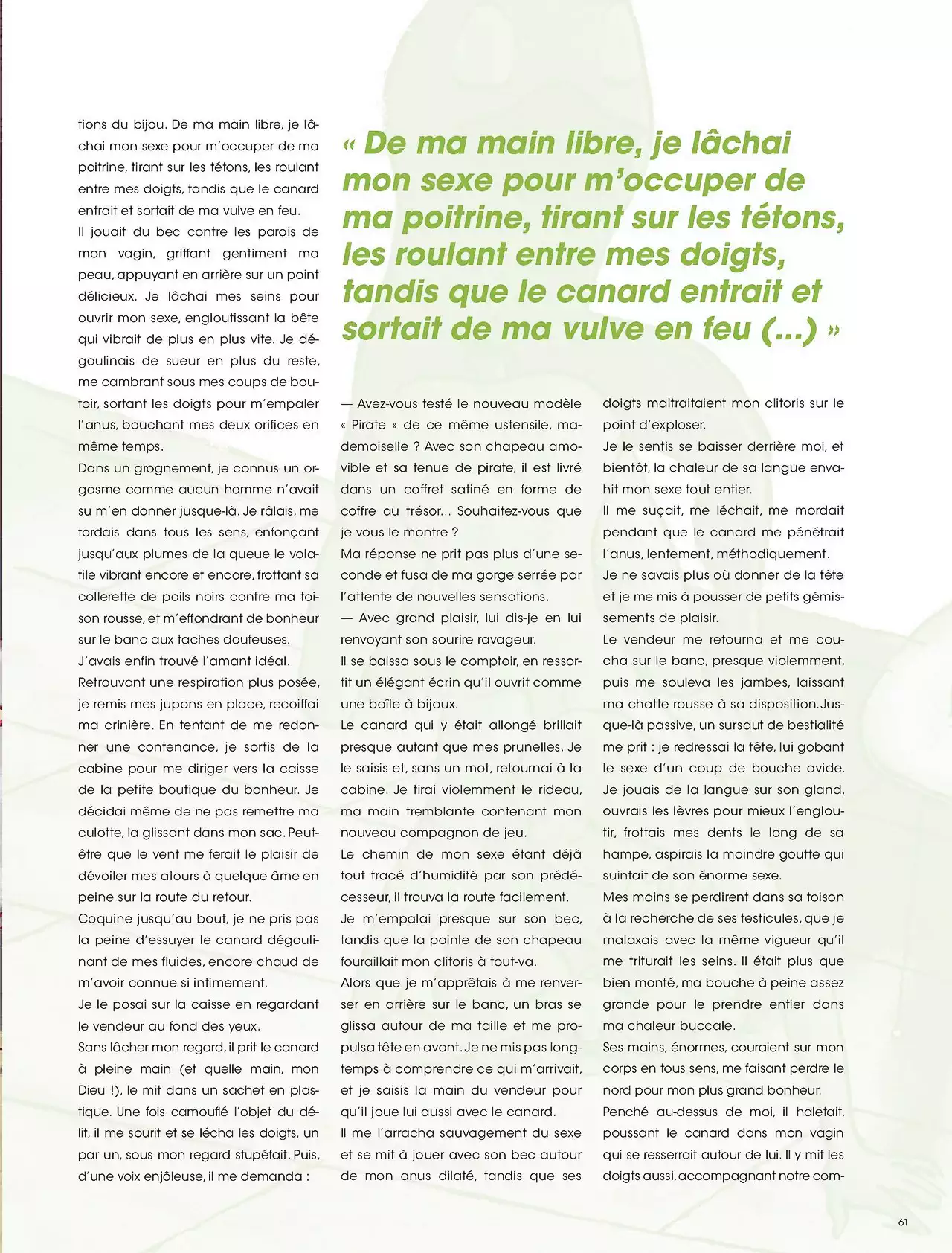 tions du bijou. De ma main libre, je lâchai mon sexe pour m'occuper de ma poitrine, tirant sur les tétons, les roulant entre mes doigts, tandis que le canard entrait et sortait de ma vulve en feu.
Il jouait du bec contre les parois de mon vagin, griffant gentiment ma peau, appuyant en arrière sur un point délicieux. Je lâchai mes seins pour ouvrir mon sexe, engloutissant la bête qui vibrait de plus en plus vite. Je dégoulinais de sueur en plus du reste, me cambrant sous mes coups de boutoir, sortant les doigts pour m'empaler l'anus, bouchant mes deux orifices en même temps.
Dans un grognement, je connus un orgasme comme aucun homme n'avait su m'en donner jusque-là. Je râlais, me tordais dans tous les sens, enfonçant jusqu'aux plumes de la queue le volatile vibrant encore et encore, frottant sa collerette de poils noirs contre ma toison rousse, et m'effondrant de bonheur sur le banc aux taches douteuses.
J'avais enfin trouvé l'amant idéal.
Retrouvant une respiration plus posée, je remis mes jupons en place, recoiffai ma crinière. En tentant de me redonner une contenance, je sortis de la cabine pour me diriger vers la caisse de la petite boutique du bonheur. Je décidai même de ne pas remettre ma culotte, la glissant dans mon sac. Peut-être que le vent me ferait le plaisir de dévoiler mes atours à quelque âme en peine sur la route du retour.
Coquine jusqu'au bout, je ne pris pas la peine d'essuyer le canard dégoulinant de mes fluides, encore chaud de m'avoir connue si intimement.
Je le posai sur la caisse en regardant le vendeur au fond des yeux.
Sans lâcher mon regard, il prit le canard à pleine main (et quelle main, mon Dieu !), le mit dans un sachet en plastique. Une fois camouflé l'objet du délit, il me sourit et se lécha les doigts, un par un, sous mon regard stupéfait. Puis, d'une voix enjôleuse, il me demanda :

« De ma main libre, je lâchai mon sexe pour m'occuper de ma poitrine, tirant sur les tétons, les roulant entre mes doigts, tandis que le canard entrait et sortait de ma vulve en feu (...) »

— Avez-vous testé le nouveau modèle « Pirate » de ce même ustensile, mademoiselle ? Avec son chapeau amovible et sa tenue de pirate, il est livré dans un coffret satiné en forme de coffre au trésor... Souhaitez-vous que je vous le montre ?
Ma réponse ne prit pas plus d'une seconde et fusa de ma gorge serrée par l'attente de nouvelles sensations.
— Avec grand plaisir, lui dis-je en lui renvoyant son sourire ravageur.
Il se baissa sous le comptoir, en ressortit un élégant écrin qu'il ouvrit comme une boîte à bijoux.
Le canard qui y était allongé brillait presque autant que mes prunelles. Je le saisis et, sans un mot, retournai à la cabine. Je tirai violemment le rideau, ma main tremblante contenant mon nouveau compagnon de jeu.
Le chemin de mon sexe étant déjà tout tracé d'humidité par son prédécesseur, il trouva la route facilement.
Je m'empalai presque sur son bec, tandis que la pointe de son chapeau fouraillait mon clitoris à tout-va.
Alors que je m'apprêtais à me renverser en arrière sur le banc, un bras se glissa autour de ma taille et me propulsa tête en avant. Je ne mis pas longtemps à comprendre ce qui m'arrivait, et je saisis la main du vendeur pour qu'il joue lui aussi avec le canard.
Il me l'arracha sauvagement du sexe et se mit à jouer avec son bec autour de mon anus dilaté, tandis que ses doigts maltraitaient mon clitoris sur le point d'exploser.
Je le sentis se baisser derrière moi, et bientôt, la chaleur de sa langue envahit mon sexe tout entier.
Il me suçait, me léchait, me mordait pendant que le canard me pénétrait l'anus, lentement, méthodiquement.
Je ne savais plus où donner de la tête et je me mis à pousser de petits gémissements de plaisir.
Le vendeur me retourna et me coucha sur le banc, presque violemment, puis me souleva les jambes, laissant ma chatte rousse à sa disposition. Jusque-là passive, un sursaut de bestialité me prit : je redressai la tête, lui gobant le sexe d'un coup de bouche avide. Je jouais de la langue sur son gland, ouvrais les lèvres pour mieux l'engloutir, frottais mes dents le long de sa hampe, aspirais la moindre goutte qui suintait de son énorme sexe.
Mes mains se perdirent dans sa toison à la recherche de ses testicules, que je malaxais avec la même vigueur qu'il me triturait les seins. Il était plus que bien monté, ma bouche à peine assez grande pour le prendre entier dans ma chaleur buccale.
Ses mains, énormes, couraient sur mon corps en tous sens, me faisant perdre le nord pour mon plus grand bonheur.
Penché au-dessus de moi, il haletait, poussant le canard dans mon vagin qui se resserrait autour de lui. Il y mit les doigts aussi, accompagnant notre com-

61